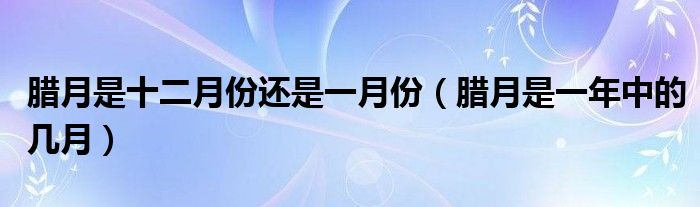 腊月是十二月份还是一月份（腊月是一年中的几月）